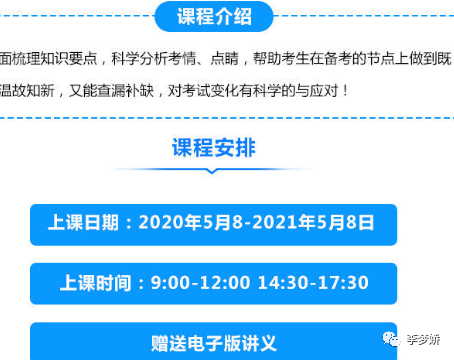 课程介绍

面梳理知识要点，科学分析考情、点睛，帮助考生在备考的节点上做到既温故知新，又能查漏补缺，对考试变化有科学的与应对！

课程安排

上课日期：2020年5月8-2021年5月8日

上课时间：9:00-12:00 14:30-17:30

赠送电子版讲义

李梦娇